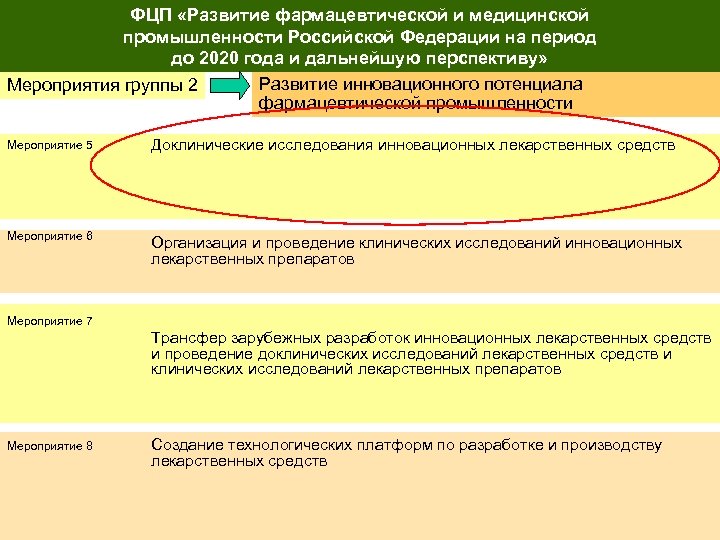 ФЦП «Развитие фармацевтической и медицинской промышленности Российской Федерации на период до 2020 года и дальнейшую перспективу»

Мероприятия группы 2

Развитие инновационного потенциала фармацевтической промышленности

Мероприятие 5

Доклинические исследования инновационных лекарственных средств

Мероприятие 6

Организация и проведение клинических исследований инновационных лекарственных препаратов

Мероприятие 7

Трансфер зарубежных разработок инновационных лекарственных средств и проведение доклинических исследований лекарственных средств и клинических исследований лекарственных препаратов

Мероприятие 8

Создание технологических платформ по разработке и производству лекарственных средств